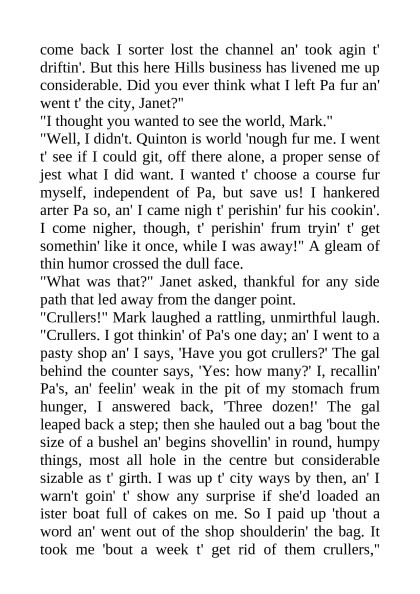 come back I sorter lost the channel an' took agin t' driftin'. But this here Hills business has livened me up considerable. Did you ever think what I left Pa fur an' went t' the city, Janet?"

"I thought you wanted to see the world, Mark."

"Well, I didn't. Quinton is world 'nough fur me. I went t' see if I could git, off there alone, a proper sense of jest what I did want. I wanted t' choose a course fur myself, independent of Pa, but save us! I hankered arter Pa so, an' I came nigh t' perishin' fur his cookin'. I come nigher, though, t' perishin' frum tryin' t' get somethin' like it once, while I was away!" A gleam of thin humor crossed the dull face.

"What was that?" Janet asked, thankful for any side path that led away from the danger point.

"Crullers!" Mark laughed a rattling, unmirthful laugh. "Crullers. I got thinkin' of Pa's one day; an' I went to a pasty shop an' I says, 'Have you got crullers?' The gal behind the counter says, 'Yes: how many?' I, recallin' Pa's, an' feelin' weak in the pit of my stomach frum hunger, I answered back, 'Three dozen!' The gal leaped back a step; then she hauled out a bag 'bout the size of a bushel an' begins shovellin' in round, humpy things, most all hole in the centre but considerable sizable as t' girth. I was up t' city ways by then, an' I warn't goin' t' show any surprise if she'd loaded an ister boat full of cakes on me. So I paid up 'thout a word an' went out of the shop shoulderin' the bag. It took me 'bout a week t' get rid of them crullers,"